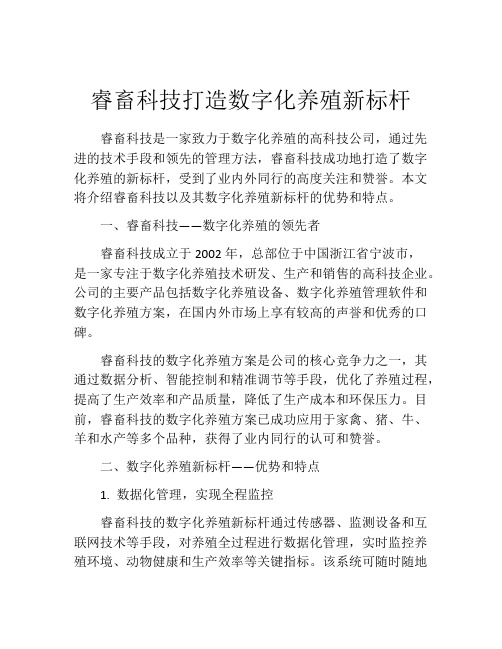 睿畜科技打造数字化养殖新标杆

睿畜科技是一家致力于数字化养殖的高科技公司，通过先进的技术手段和领先的管理方法，睿畜科技成功地打造了数字化养殖的新标杆，受到了业内外同行的高度关注和赞誉。本文将介绍睿畜科技以及其数字化养殖新标杆的优势和特点。

一、睿畜科技——数字化养殖的领先者

睿畜科技成立于 2002 年，总部位于中国浙江省宁波市，是一家专注于数字化养殖技术研发、生产和销售的高科技企业。公司的主要产品包括数字化养殖设备、数字化养殖管理软件和数字化养殖方案，在国内外市场上享有较高的声誉和优秀的口碑。

睿畜科技的数字化养殖方案是公司的核心竞争力之一，其通过数据分析、智能控制和精准调节等手段，优化了养殖过程，提高了生产效率和产品质量，降低了生产成本和环保压力。目前，睿畜科技的数字化养殖方案已成功应用于家禽、猪、牛、羊和水产等多个品种，获得了业内同行的认可和赞誉。

二、数字化养殖新标杆——优势和特点

1. 数据化管理，实现全程监控

睿畜科技的数字化养殖新标杆通过传感器、监测设备和互联网技术等手段，对养殖全过程进行数据化管理，实时监控养殖环境、动物健康和生产效率等关键指标。该系统可随时随地